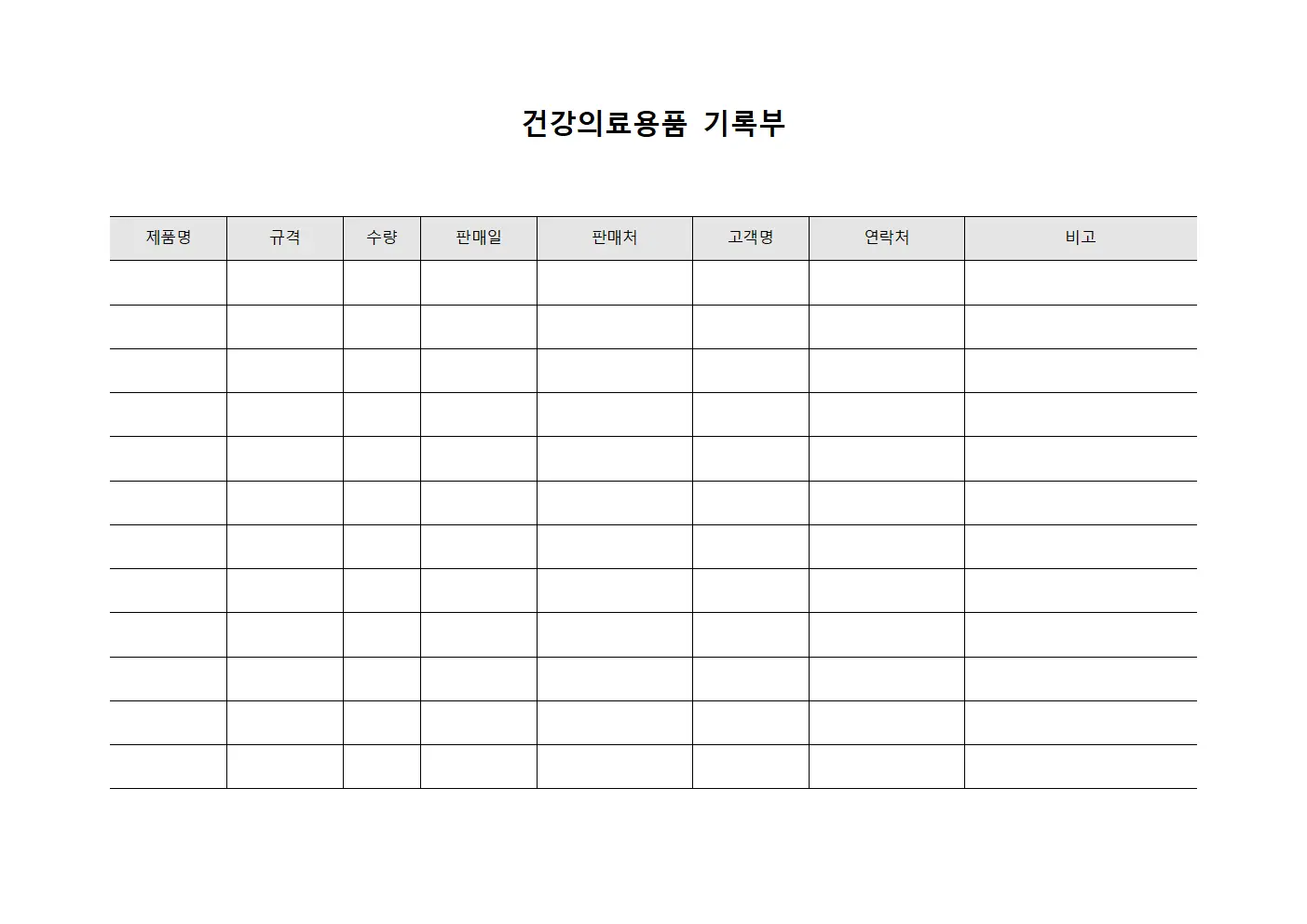 건강의료용품 기록부

| 제품명 | 규격 | 수량 | 판매일 | 판매처 | 고객명 | 연락처 | 비고 |
|---|---|---|---|---|---|---|---|
| | | | | | | | |
| | | | | | | | |
| | | | | | | | |
| | | | | | | | |
| | | | | | | | |
| | | | | | | | |
| | | | | | | | |
| | | | | | | | |
| | | | | | | | |
| | | | | | | | |
| | | | | | | | |
| | | | | | | | |